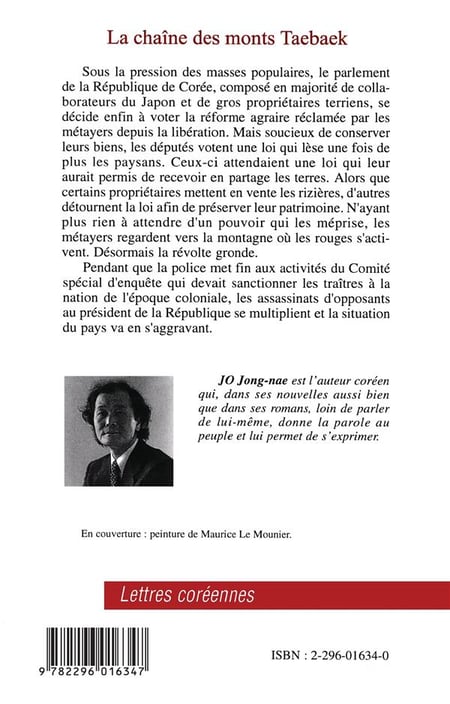 La chaîne des monts Taebaek

Sous la pression des masses populaires, le parlement de la République de Corée, composé en majorité de collaborateurs du Japon et de gros propriétaires terriens, se décide enfin à voter la réforme agraire réclamée par les métayers depuis la libération. Mais soucieux de conserver leurs biens, les députés votent une loi qui lèse une fois de plus les paysans. Ceux-ci attendaient une loi qui leur aurait permis de recevoir en partage les terres. Alors que certains propriétaires mettent en vente les rizières, d'autres détournent la loi afin de préserver leur patrimoine. N'ayant plus rien à attendre d'un pouvoir qui les méprise, les métayers regardent vers la montagne où les rouges s'activent. Désormais la révolte gronde.

Pendant que la police met fin aux activités du Comité spécial d'enquête qui devait sanctionner les traîtres à la nation de l'époque coloniale, les assassinats d'opposants au président de la République se multiplient et la situation du pays va en s'aggravant.

JO Jong-nae est l'auteur coréen qui, dans ses nouvelles aussi bien que dans ses romans, loin de parler de lui-même, donne la parole au peuple et lui permet de s'exprimer.

En couverture : peinture de Maurice Le Mounier.

Lettres coréennes

9 782296 016347

ISBN : 2-296-01634-0